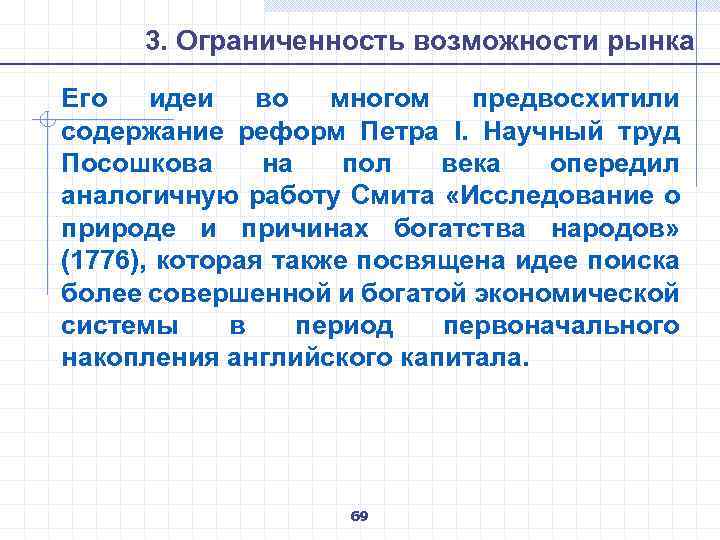 3. Ограниченность возможности рынка

Его идеи во многом предвосхитили содержание реформ Петра I. Научный труд Посошкова на пол века опередил аналогичную работу Смита «Исследование о природе и причинах богатства народов» (1776), которая также посвящена идее поиска более совершенной и богатой экономической системы в период первоначального накопления английского капитала.

69